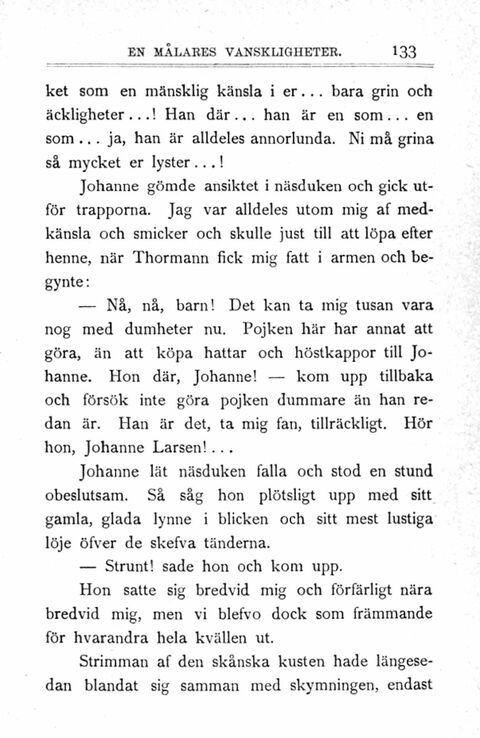 EN MÅLARES VANSKLIGHETER. 133

ket som en mänsklig känsla i er... bara grin och äckligheter...! Han där... han är en som... en som... ja, han är alldeles annorlunda. Ni må grina så mycket er lyster...!

Johanne gömde ansiktet i näsduken och gick utför trapporna. Jag var alldeles utom mig af medkänsla och smicker och skulle just till att löpa efter henne, när Thormann fick mig fatt i armen och begynte:

— Nå, nå, barn! Det kan ta mig tusan vara nog med dumheter nu. Pojken här har annat att göra, än att köpa hattar och höstkappor till Johanne. Hon där, Johanne! — kom upp tillbaka och försök inte göra pojken dummare än han redan är. Han är det, ta mig fan, tillräckligt. Hör hon, Johanne Larsen!...

Johanne lät näsduken falla och stod en stund obeslutsam. Så såg hon plötsligt upp med sitt gamla, glada lynne i blicken och sitt mest lustiga löje öfver de skefva tänderna.

— Strunt! sade hon och kom upp.

Hon satte sig bredvid mig och förfärligt nära bredvid mig, men vi blefvo dock som främmande för hvarandra hela kvällen ut.

Strimman af den skånska kusten hade längesedan blandat sig samman med skymningen, endast